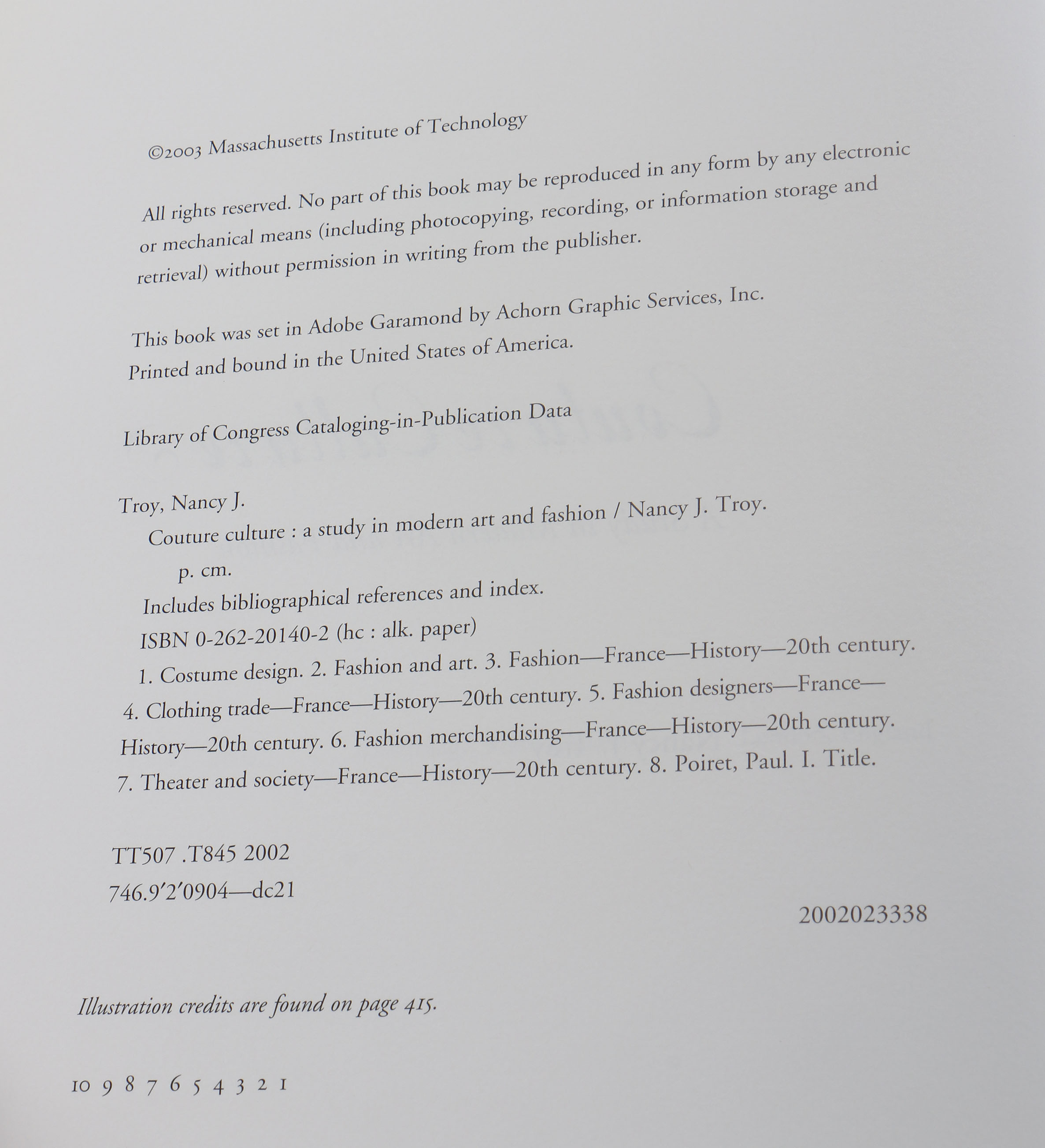 ©2003 Massachusetts Institute of Technology

All rights reserved. No part of this book may be reproduced in any form by any electronic or mechanical means (including photocopying, recording, or information storage and retrieval) without permission in writing from the publisher.

This book was set in Adobe Garamond by Achorn Graphic Services, Inc.
Printed and bound in the United States of America.

Library of Congress Cataloging-in-Publication Data

Troy, Nancy J.
Couture culture : a study in modern art and fashion / Nancy J. Troy.
p. cm.
Includes bibliographical references and index.
ISBN 0-262-20140-2 (hc : alk. paper)
1. Costume design. 2. Fashion and art. 3. Fashion—France—History—20th century. 4. Clothing trade—France—History—20th century. 5. Fashion designers—France—History—20th century. 6. Fashion merchandising—France—History—20th century. 7. Theater and society—France—History—20th century. 8. Poiret, Paul. I. Title.

TT507 .T845 2002
746.9′2′0904—dc21

2002023338

Illustration credits are found on page 415.

10 9 8 7 6 5 4 3 2 1